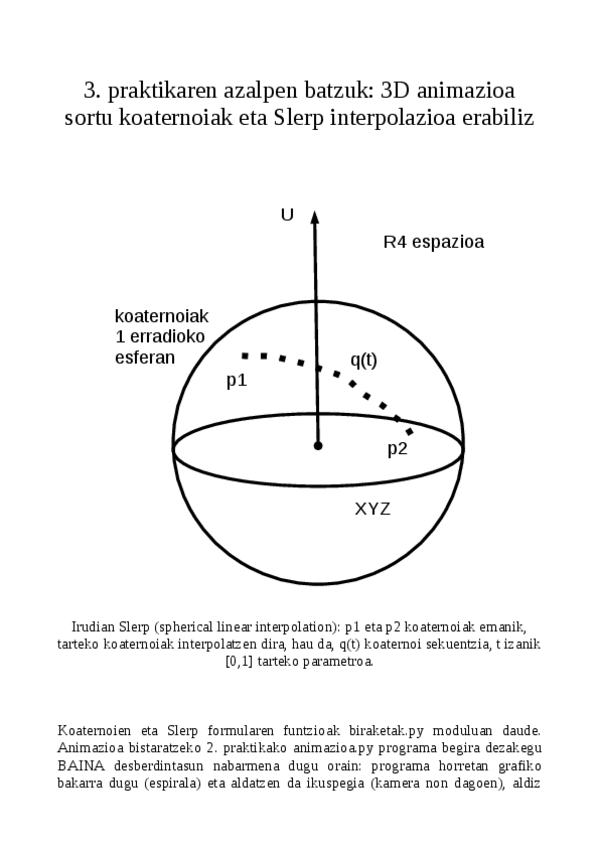 3. praktikaren azalpen batzuk: 3D animazioa sortu koaternoiak eta Slerp interpolazioa erabiliz

U

R4 espazioa

koaternoiak
1 erradioko
esferan

p1

q(t)

p2

XYZ

Irudian Slerp (spherical linear interpolation): p1 eta p2 koaternoiak emanik, tarteko koaternoiak interpolatzen dira, hau da, q(t) koaternoi sekuentzia, t izanik [0,1] tarteko parametroa.

Koaternoien eta Slerp formularen funtzioak biraketak.py moduluan daude. Animazioa bistaratzeko 2. praktikako animazioa.py programa begira dezakegu BAINA desberdintasun nabarmena dugu orain: programa horretan grafiko bakarra dugu (espirala) eta aldatzen da ikuspegia (kamera non dagoen), aldiz